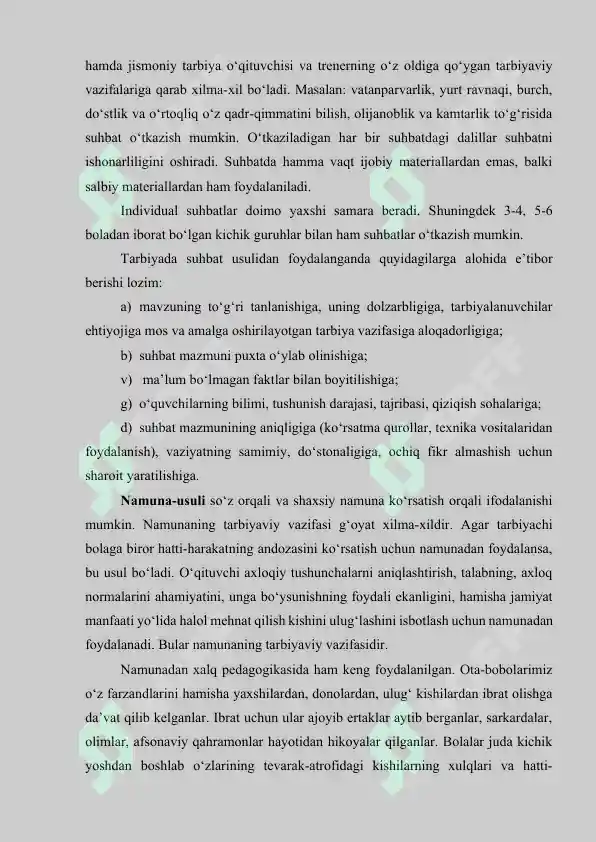 hamda jismoniy tarbiya o‘qituvchisi va trenerning o‘z oldiga qo‘ygan tarbiyaviy vazifalariga qarab xilma-xil bo‘ladi. Masalan: vatanparvarlik, yurt ravnaqi, burch, do‘stlik va o‘rtoqliq o‘z qadr-qimmatini bilish, olijanoblik va kamtarlik to‘g‘risida suhbat o‘tkazish mumkin. O‘tkaziladigan har bir suhbatdagi dalillar suhbatni ishonarliligini oshiradi. Suhbatda hamma vaqt ijobiy materiallardan emas, balki salbiy materiallardan ham foydalaniladi.

Individual suhbatlar doimo yaxshi samara beradi. Shuningdek 3-4, 5-6 boladan iborat bo‘lgan kichik guruhlar bilan ham suhbatlar o‘tkazish mumkin.

Tarbiyada suhbat usulidan foydalanganda quyidagilarga alohida e’tibor berishi lozim:

a) mavzuning to‘g‘ri tanlanishiga, uning dolzarbligiga, tarbiyalanuvchilar ehtiyojiga mos va amalga oshirilayotgan tarbiya vazifasiga aloqadorligiga;

b) suhbat mazmuni puxta o‘ylab olinishiga;

v) ma’lum bo‘lmagan faktlar bilan boyitilishiga;

g) o‘quvchilarning bilimi, tushunish darajasi, tajribasi, qiziqish sohalariga;

d) suhbat mazmunining aniqligiga (ko‘rsatma qurollar, texnika vositalaridan foydalanish), vaziyatning samimiy, do‘stonaligiga, ochiq fikr almashish uchun sharoit yaratilishiga.

Namuna-usuli so‘z orqali va shaxsiy namuna ko‘rsatish orqali ifodalanishi mumkin. Namunaning tarbiyaviy vazifasi g‘oyat xilma-xildir. Agar tarbiyachi bolaga biror hatti-harakatning andozasini ko‘rsatish uchun namunadan foydalansa, bu usul bo‘ladi. O‘qituvchi axloqiy tushunchalarni aniqlashtirish, talabning, axloq normalarini ahamiyatini, unga bo‘ysunishning foydali ekanligini, hamisha jamiyat manfaati yo‘lida halol mehnat qilish kishini ulug‘lashini isbotlash uchun namunadan foydalanadi. Bular namunaning tarbiyaviy vazifasidir.

Namunadan xalq pedagogikasida ham keng foydalanilgan. Ota-bobolarimiz o‘z farzandlarini hamisha yaxshilardan, donolardan, ulug‘ kishilardan ibrat olishga da’vat qilib kelganlar. Ibrat uchun ular ajoyib ertaklar aytib berganlar, sarkardalar, olimlar, afsonaviy qahramonlar hayotidan hikoyalar qilganlar. Bolalar juda kichik yoshdan boshlab o‘zlarining tevarak-atrofidagi kishilarning xulqlari va hatti-